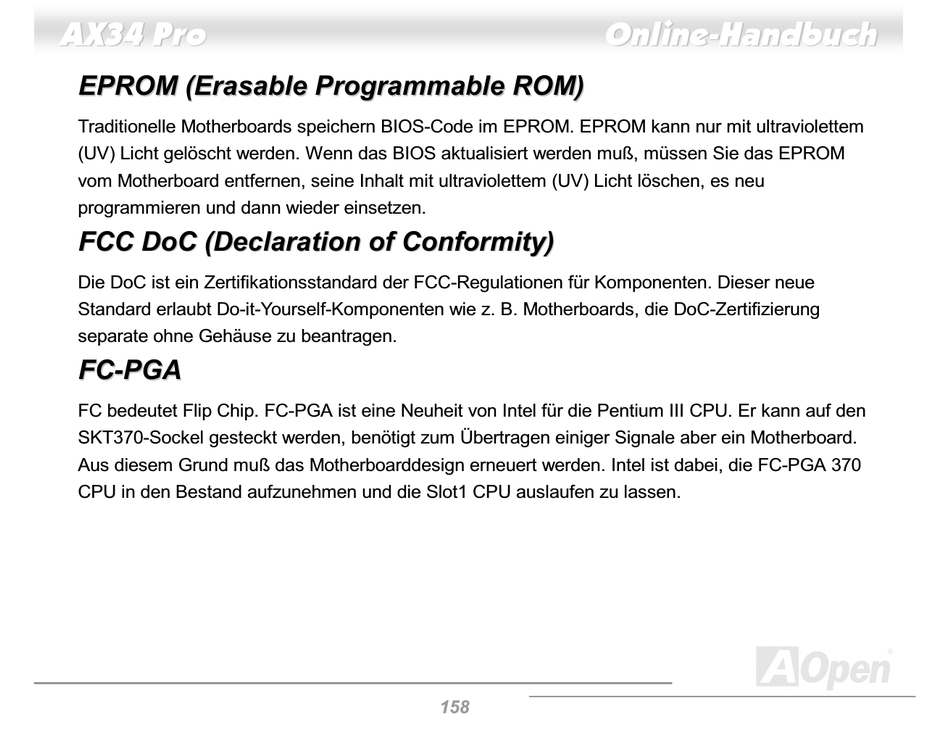 AX34 Pro

Online-Handbuch

EPROM (Erasable Programmable ROM)

Traditionelle Motherboards speichern BIOS-Code im EPROM. EPROM kann nur mit ultraviolettem (UV) Licht gelöscht werden. Wenn das BIOS aktualisiert werden muß, müssen Sie das EPROM vom Motherboard entfernen, seine Inhalt mit ultraviolettem (UV) Licht löschen, es neu programmieren und dann wieder einsetzen.

FCC DoC (Declaration of Conformity)

Die DoC ist ein Zertifikationsstandard der FCC-Regulationen für Komponenten. Dieser neue Standard erlaubt Do-it-Yourself-Komponenten wie z. B. Motherboards, die DoC-Zertifizierung separate ohne Gehäuse zu beantragen.

FC-PGA

FC bedeutet Flip Chip. FC-PGA ist eine Neuheit von Intel für die Pentium III CPU. Er kann auf den SKT370-Sockel gesteckt werden, benötigt zum Übertragen einiger Signale aber ein Motherboard. Aus diesem Grund muß das Motherboarddesign erneuert werden. Intel ist dabei, die FC-PGA 370 CPU in den Bestand aufzunehmen und die Slot1 CPU auslaufen zu lassen.

AOpen

158